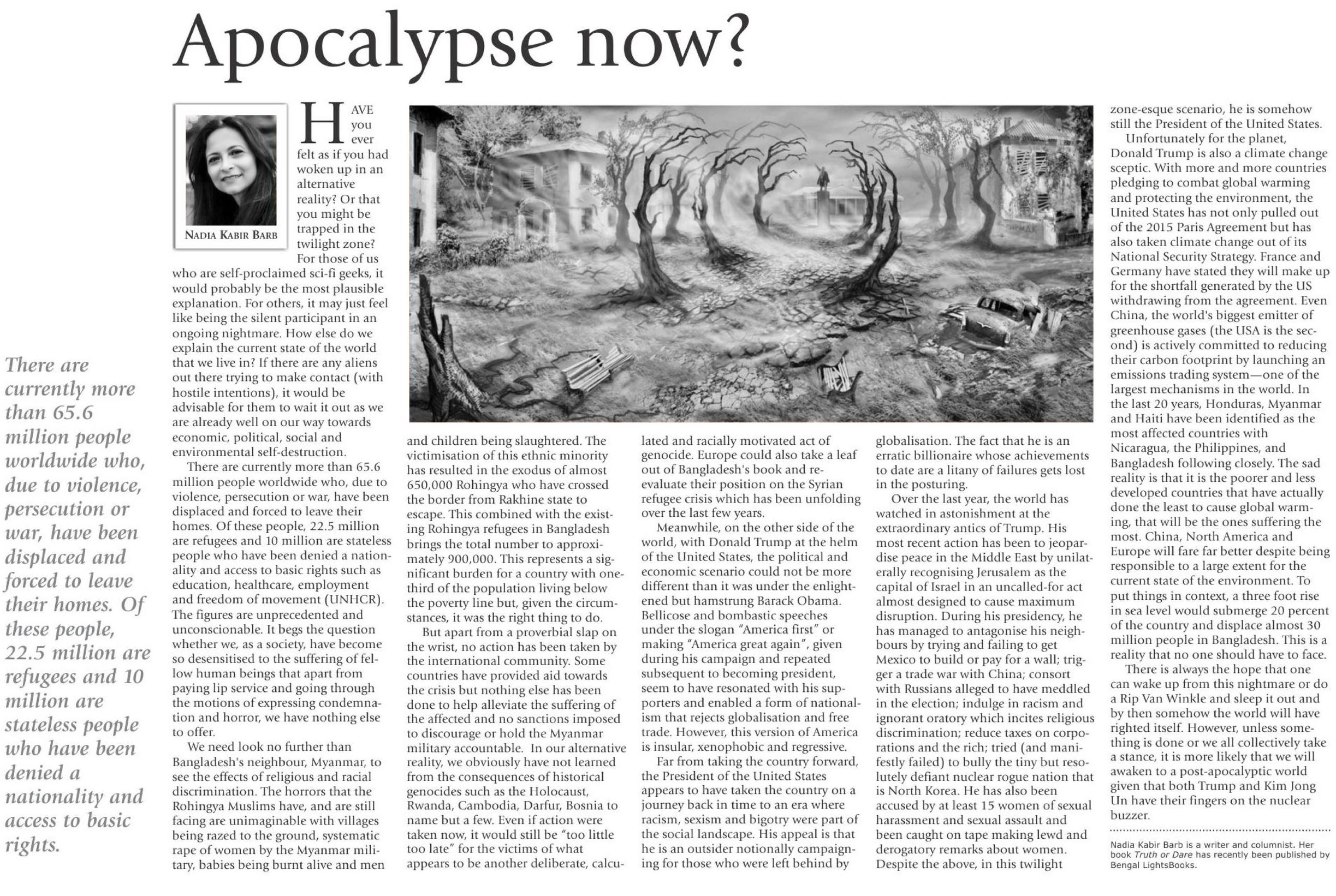 Apocalypse now?

NADIA KABIR BARB

HAVE you ever felt as if you had woken up in an alternative reality? Or that you might be trapped in the twilight zone? For those of us who are self-proclaimed sci-fi geeks, it would probably be the most plausible explanation. For others, it may just feel like being the silent participant in an ongoing nightmare. How else do we explain the current state of the world that we live in? If there are any aliens out there trying to make contact (with hostile intentions), it would be advisable for them to wait it out as we are already well on our way towards economic, political, social and environmental self-destruction.

There are currently more than 65.6 million people worldwide who, due to violence, persecution or war, have been displaced and forced to leave their homes. Of these people, 22.5 million are refugees and 10 million are stateless people who have been denied a nationality and access to basic rights such as education, healthcare, employment and freedom of movement (UNHCR). The figures are unprecedented and unconscionable. It begs the question whether we, as a society, have become so desensitised to the suffering of fellow human beings that apart from paying lip service and going through the motions of expressing condemnation and horror, we have nothing else to offer.

We need look no further than Bangladesh's neighbour, Myanmar, to see the effects of religious and racial discrimination. The horrors that the Rohingya Muslims have, and are still facing are unimaginable with villages being razed to the ground, systematic rape of women by the Myanmar military, babies being burnt alive and men and children being slaughtered. The victimisation of this ethnic minority has resulted in the exodus of almost 650,000 Rohingya who have crossed the border from Rakhine state to escape. This combined with the existing Rohingya refugees in Bangladesh brings the total number to approximately 900,000. This represents a significant burden for a country with one-third of the population living below the poverty line but, given the circumstances, it was the right thing to do.

But apart from a proverbial slap on the wrist, no action has been taken by the international community. Some countries have provided aid towards the crisis but nothing else has been done to help alleviate the suffering of the affected and no sanctions imposed to discourage or hold the Myanmar military accountable. In our alternative reality, we obviously have not learned from the consequences of historical genocides such as the Holocaust, Rwanda, Cambodia, Darfur, Bosnia to name but a few. Even if action were taken now, it would still be "too little too late" for the victims of what appears to be another deliberate, calculated and racially motivated act of genocide. Europe could also take a leaf out of Bangladesh's book and re-evaluate their position on the Syrian refugee crisis which has been unfolding over the last few years.

Meanwhile, on the other side of the world, with Donald Trump at the helm of the United States, the political and economic scenario could not be more different than it was under the enlightened but hamstrung Barack Obama. Bellicose and bombastic speeches under the slogan "America first" or making "America great again", given during his campaign and repeated subsequent to becoming president, seem to have resonated with his supporters and enabled a form of nationalism that rejects globalisation and free trade. However, this version of America is insular, xenophobic and regressive.

Far from taking the country forward, the President of the United States appears to have taken the country on a journey back in time to an era where racism, sexism and bigotry were part of the social landscape. His appeal is that he is an outsider notionally campaigning for those who were left behind by globalisation. The fact that he is an erratic billionaire whose achievements to date are a litany of failures gets lost in the posturing.

Over the last year, the world has watched in astonishment at the extraordinary antics of Trump. His most recent action has been to jeopardise peace in the Middle East by unilaterally recognising Jerusalem as the capital of Israel in an uncalled-for act almost designed to cause maximum disruption. During his presidency, he has managed to antagonise his neighbours by trying and failing to get Mexico to build or pay for a wall; trigger a trade war with China; consort with Russians alleged to have meddled in the election; indulge in racism and ignorant oratory which incites religious discrimination; reduce taxes on corporations and the rich; tried (and manifestly failed) to bully the tiny but resolutely defiant nuclear rogue nation that is North Korea. He has also been accused by at least 15 women of sexual harassment and sexual assault and been caught on tape making lewd and derogatory remarks about women. Despite the above, in this twilight zone-esque scenario, he is somehow still the President of the United States.

Unfortunately for the planet, Donald Trump is also a climate change sceptic. With more and more countries pledging to combat global warming and protecting the environment, the United States has not only pulled out of the 2015 Paris Agreement but has also taken climate change out of its National Security Strategy. France and Germany have stated they will make up for the shortfall generated by the US withdrawing from the agreement. Even China, the world's biggest emitter of greenhouse gases (the USA is the second) is actively committed to reducing their carbon footprint by launching an emissions trading system—one of the largest mechanisms in the world. In the last 20 years, Honduras, Myanmar and Haiti have been identified as the most affected countries with Nicaragua, the Philippines, and Bangladesh following closely. The sad reality is that it is the poorer and less developed countries that have actually done the least to cause global warming, that will be the ones suffering the most. China, North America and Europe will fare far better despite being responsible to a large extent for the current state of the environment. To put things in context, a three foot rise in sea level would submerge 20 percent of the country and displace almost 30 million people in Bangladesh. This is a reality that no one should have to face.

There is always the hope that one can wake up from this nightmare or do a Rip Van Winkle and sleep it out and by then somehow the world will have righted itself. However, unless something is done or we all collectively take a stance, it is more likely that we will awaken to a post-apocalyptic world given that both Trump and Kim Jong Un have their fingers on the nuclear buzzer.

Nadia Kabir Barb is a writer and columnist. Her book Truth or Dare has recently been published by Bengal LightsBooks.

There are currently more than 65.6 million people worldwide who, due to violence, persecution or war, have been displaced and forced to leave their homes. Of these people, 22.5 million are refugees and 10 million are stateless people who have been denied a nationality and access to basic rights.